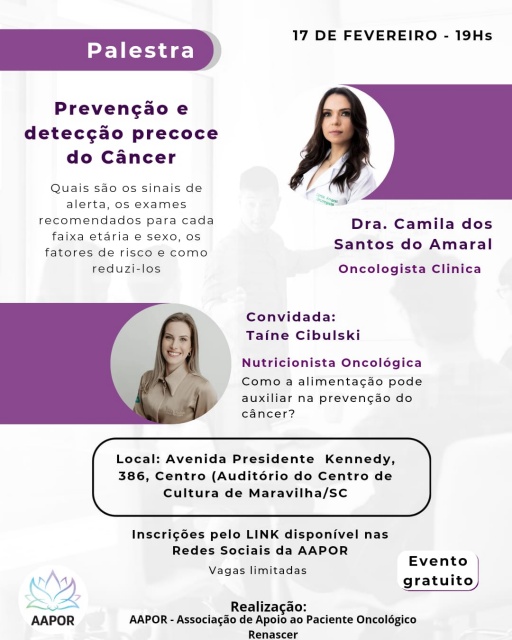 Palestra

17 DE FEVEREIRO - 19Hs

Prevenção e detecção precoce do Câncer

Quais são os sinais de alerta, os exames recomendados para cada faixa etária e sexo, os fatores de risco e como reduzi-los

Dra. Camila dos Santos do Amaral
Oncologista Clinica

Convidada:
Taíne Cibulski
Nutricionista Oncológica
Como a alimentação pode auxiliar na prevenção do câncer?

Local: Avenida Presidente Kennedy, 386, Centro (Auditório do Centro de Cultura de Maravilha/SC

Inscrições pelo LINK disponível nas Redes Sociais da AAPOR
Vagas limitadas

Evento gratuito

AAPOR

Realização:
AAPOR - Associação de Apoio ao Paciente Oncológico Renascer